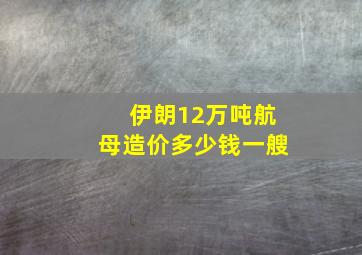 伊朗12万吨航母造价多少钱一艘